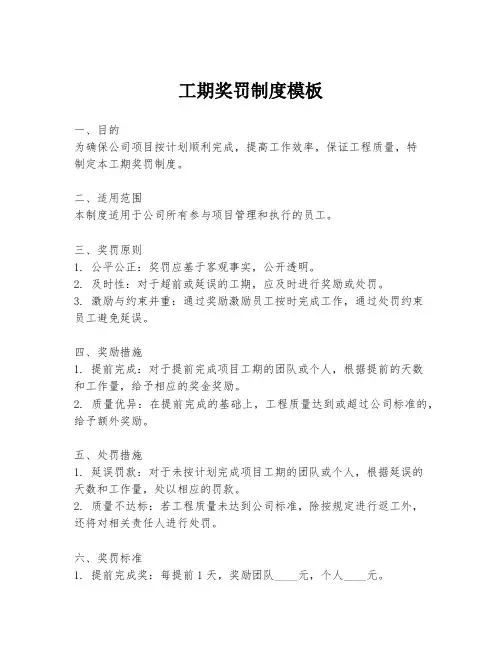 工期奖罚制度模板

一、目的
为确保公司项目按计划顺利完成，提高工作效率，保证工程质量，特制定本工期奖罚制度。

二、适用范围
本制度适用于公司所有参与项目管理和执行的员工。

三、奖罚原则
1. 公平公正：奖罚应基于客观事实，公开透明。
2. 及时性：对于超前或延误的工期，应及时进行奖励或处罚。
3. 激励与约束并重：通过奖励激励员工按时完成工作，通过处罚约束员工避免延误。

四、奖励措施
1. 提前完成：对于提前完成项目工期的团队或个人，根据提前的天数和工作量，给予相应的奖金奖励。
2. 质量优异：在提前完成的基础上，工程质量达到或超过公司标准的，给予额外奖励。

五、处罚措施
1. 延误罚款：对于未按计划完成项目工期的团队或个人，根据延误的天数和工作量，处以相应的罚款。
2. 质量不达标：若工程质量未达到公司标准，除按规定进行返工外，还将对相关责任人进行处罚。

六、奖罚标准
1. 提前完成奖：每提前 1 天，奖励团队____元，个人____元。